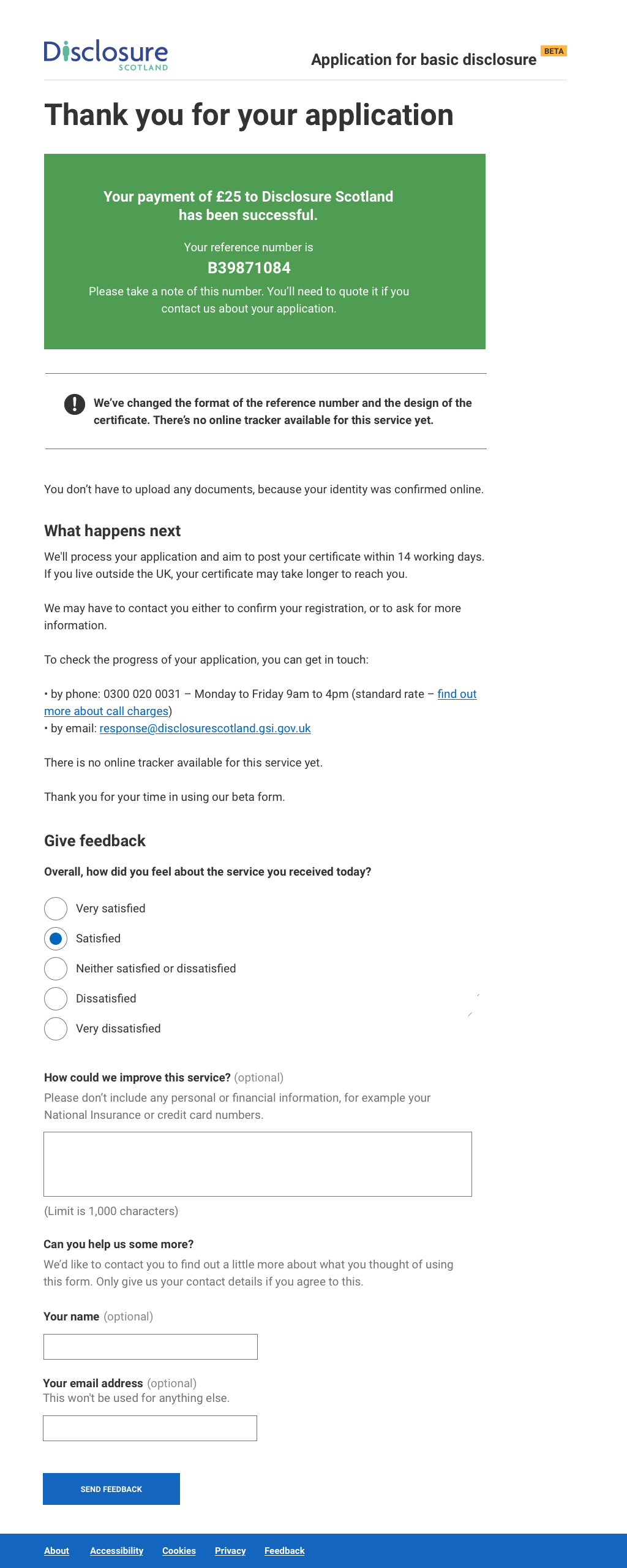 Disclosure SCOTLAND

Application for basic disclosure BETA

Thank you for your application

Your payment of £25 to Disclosure Scotland has been successful.

Your reference number is

B39871084

Please take a note of this number. You'll need to quote it if you contact us about your application.

We've changed the format of the reference number and the design of the certificate. There's no online tracker available for this service yet.

You don't have to upload any documents, because your identity was confirmed online.

What happens next

We'll process your application and aim to post your certificate within 14 working days. If you live outside the UK, your certificate may take longer to reach you.

We may have to contact you either to confirm your registration, or to ask for more information.

To check the progress of your application, you can get in touch:

• by phone: 0300 020 0031 – Monday to Friday 9am to 4pm (standard rate – find out more about call charges)
• by email: response@disclosurescotland.gsi.gov.uk

There is no online tracker available for this service yet.

Thank you for your time in using our beta form.

Give feedback

Overall, how did you feel about the service you received today?

Very satisfied

Satisfied

Neither satisfied or dissatisfied

Dissatisfied

Very dissatisfied

How could we improve this service? (optional)
Please don't include any personal or financial information, for example your National Insurance or credit card numbers.

(Limit is 1,000 characters)

Can you help us some more?
We'd like to contact you to find out a little more about what you thought of using this form. Only give us your contact details if you agree to this.

Your name (optional)

Your email address (optional)
This won't be used for anything else.

SEND FEEDBACK

About Accessibility Cookies Privacy Feedback